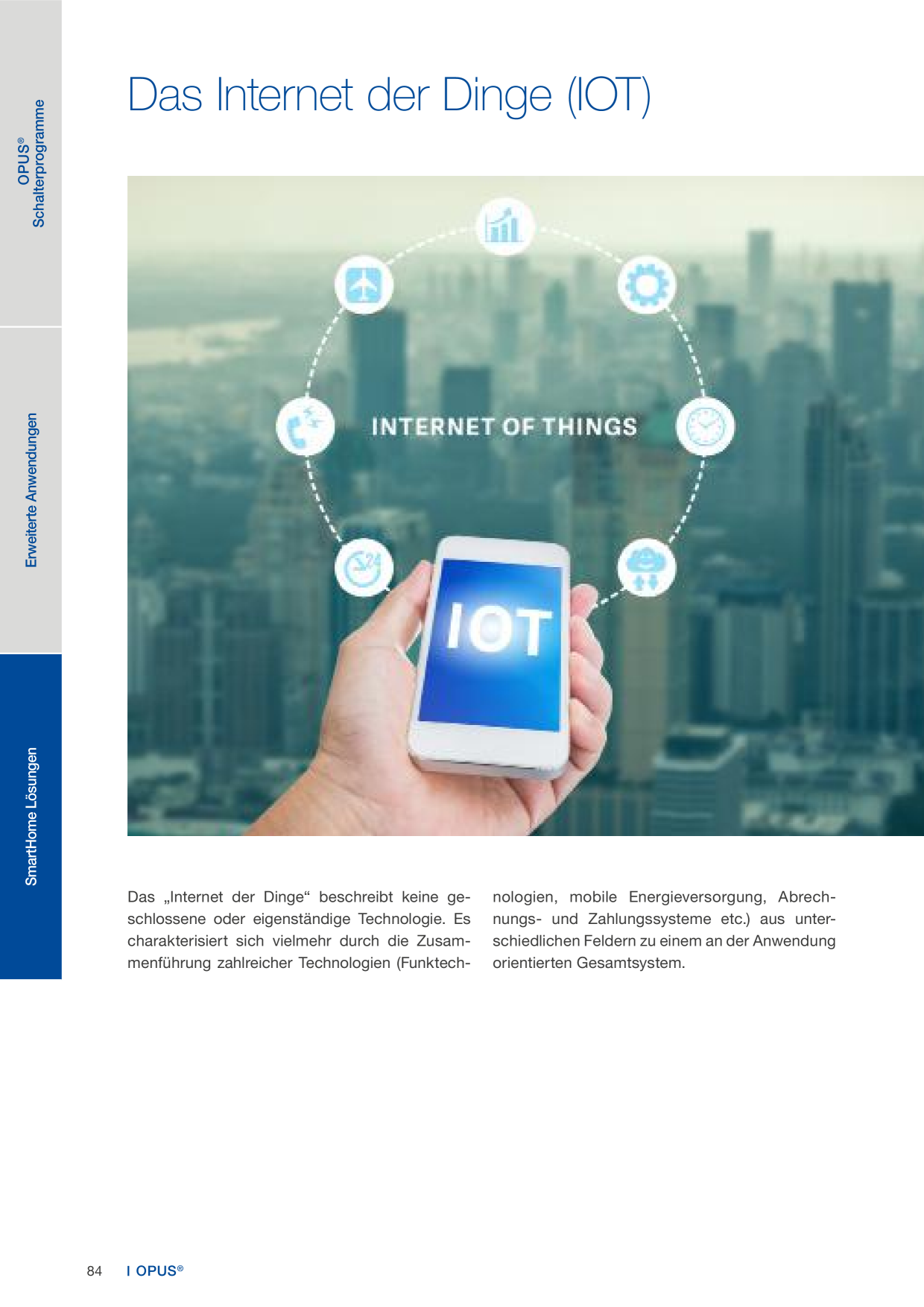 OPUS®
Schalterprogramme

Erweiterte Anwendungen

SmartHome Lösungen

Das Internet der Dinge (IOT)

INTERNET OF THINGS

IOT

Das „Internet der Dinge“ beschreibt keine geschlossene oder eigenständige Technologie. Es charakterisiert sich vielmehr durch die Zusammenführung zahlreicher Technologien (Funktechnologien, mobile Energieversorgung, Abrechnungs- und Zahlungssysteme etc.) aus unterschiedlichen Feldern zu einem an der Anwendung orientierten Gesamtsystem.

84 I OPUS®